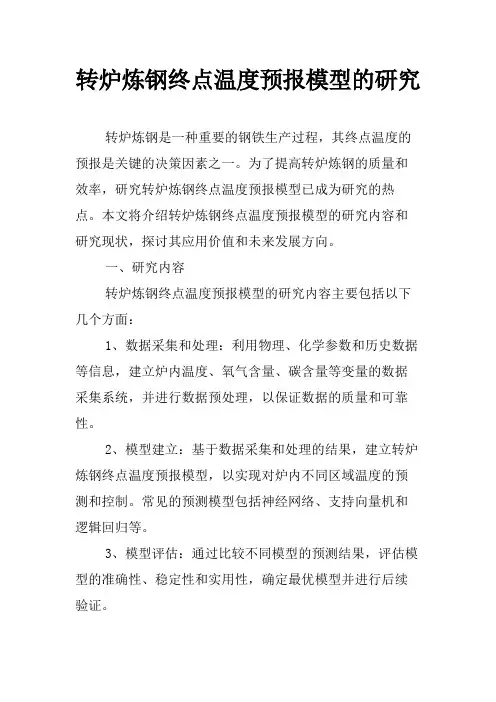 转炉炼钢终点温度预报模型的研究

转炉炼钢是一种重要的钢铁生产过程，其终点温度的预报是关键的决策因素之一。为了提高转炉炼钢的质量和效率，研究转炉炼钢终点温度预报模型已成为研究的热点。本文将介绍转炉炼钢终点温度预报模型的研究内容和研究现状，探讨其应用价值和未来发展方向。

一、研究内容

转炉炼钢终点温度预报模型的研究内容主要包括以下几个方面：

1、数据采集和处理：利用物理、化学参数和历史数据等信息，建立炉内温度、氧气含量、碳含量等变量的数据采集系统，并进行数据预处理，以保证数据的质量和可靠性。

2、模型建立：基于数据采集和处理的结果，建立转炉炼钢终点温度预报模型，以实现对炉内不同区域温度的预测和控制。常见的预测模型包括神经网络、支持向量机和逻辑回归等。

3、模型评估：通过比较不同模型的预测结果，评估模型的准确性、稳定性和实用性，确定最优模型并进行后续验证。